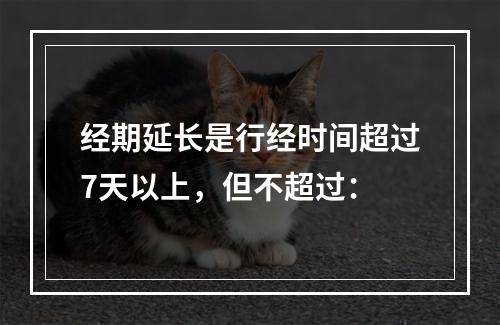 经期延长是行经时间超过7天以上，但不超过：